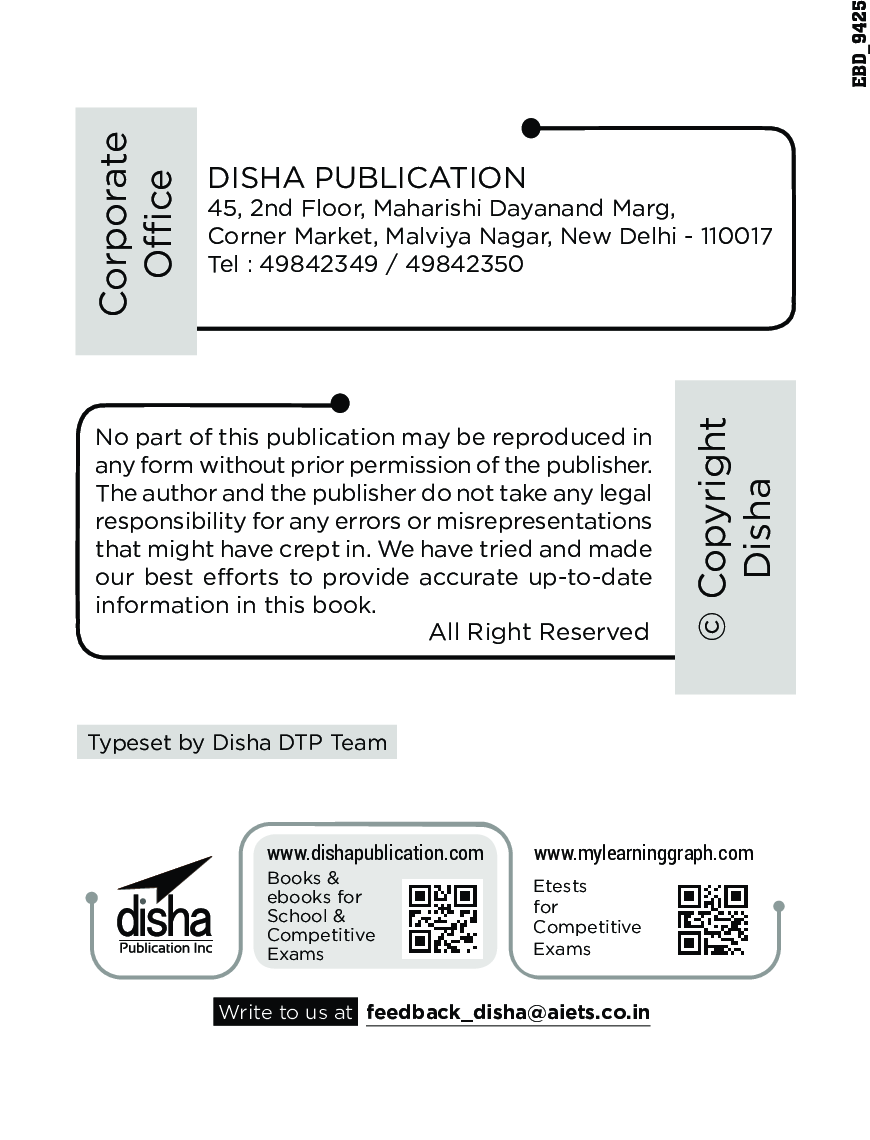 EBD_9425

Corporate Office

DISHA PUBLICATION
45, 2nd Floor, Maharishi Dayanand Marg,
Corner Market, Malviya Nagar, New Delhi - 110017
Tel : 49842349 / 49842350

No part of this publication may be reproduced in any form without prior permission of the publisher. The author and the publisher do not take any legal responsibility for any errors or misrepresentations that might have crept in. We have tried and made our best efforts to provide accurate up-to-date information in this book.

All Right Reserved

© Copyright Disha

Typeset by Disha DTP Team

disha
Publication Inc

www.dishapublication.com
Books & ebooks for School & Competitive Exams

www.mylearninggraph.com
Etests for Competitive Exams

Write to us at feedback_disha@aiets.co.in